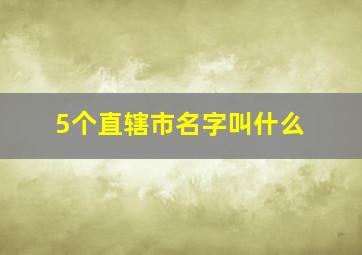 5个直辖市名字叫什么